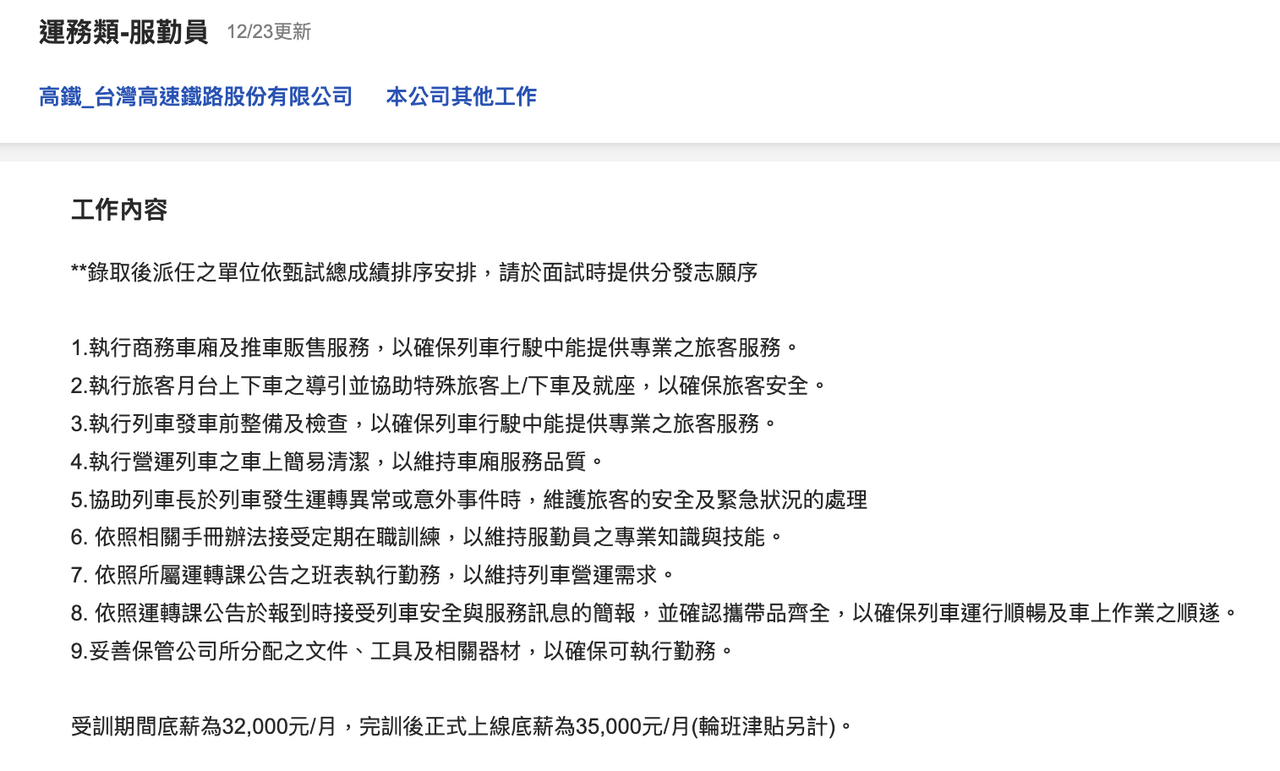 運務類-服勤員 12/23更新

高鐵_台灣高速鐵路股份有限公司 本公司其他工作

工作內容

**錄取後派任之單位依甄試總成績排序安排，請於面試時提供分發志願序

1.執行商務車廂及推車販售服務，以確保列車行駛中能提供專業之旅客服務。
2.執行旅客月台上下車之導引並協助特殊旅客上/下車及就座，以確保旅客安全。
3.執行列車發車前整備及檢查，以確保列車行駛中能提供專業之旅客服務。
4.執行營運列車之車上簡易清潔，以維持車廂服務品質。
5.協助列車長於列車發生運轉異常或意外事件時，維護旅客的安全及緊急狀況的處理
6. 依照相關手冊辦法接受定期在職訓練，以維持服勤員之專業知識與技能。
7. 依照所屬運轉課公告之班表執行勤務，以維持列車營運需求。
8. 依照運轉課公告於報到時接受列車安全與服務訊息的簡報，並確認攜帶品齊全，以確保列車運行順暢及車上作業之順遂。
9.妥善保管公司所分配之文件、工具及相關器材，以確保可執行勤務。

受訓期間底薪為32,000元/月，完訓後正式上線底薪為35,000元/月(輪班津貼另計)。